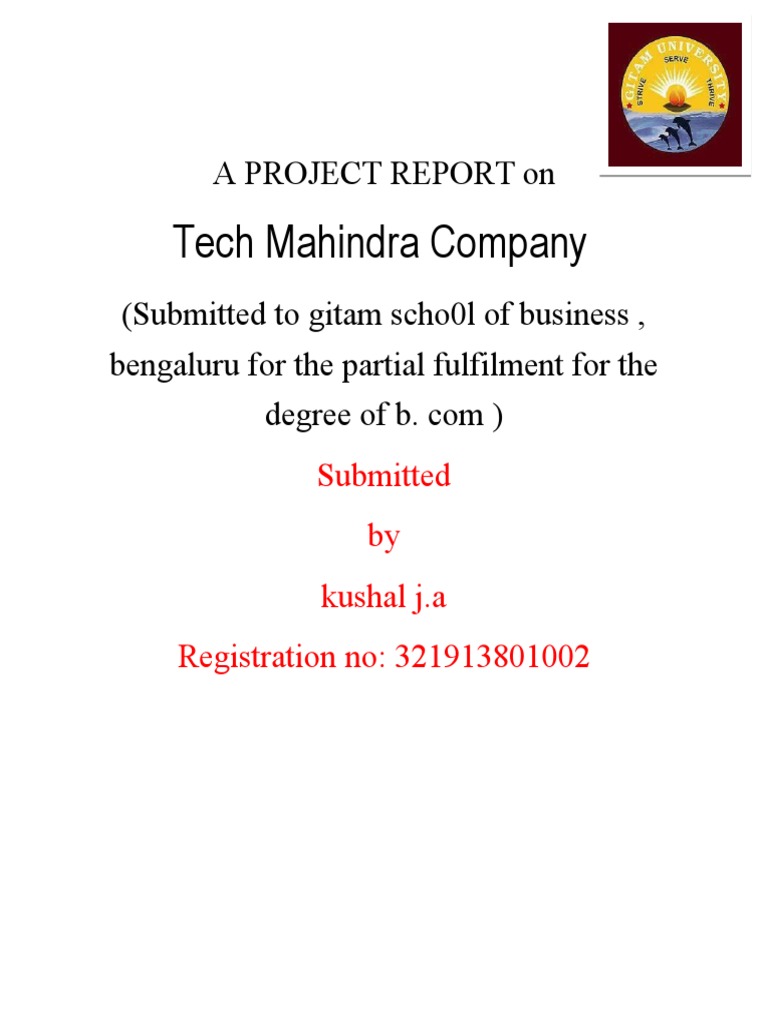 GITAM UNIVERSITY
STRIVE SERVE THRIVE

A PROJECT REPORT on

Tech Mahindra Company

(Submitted to gitam scho0l of business , bengaluru for the partial fulfilment for the degree of b. com )

Submitted

by

kushal j.a

Registration no: 321913801002